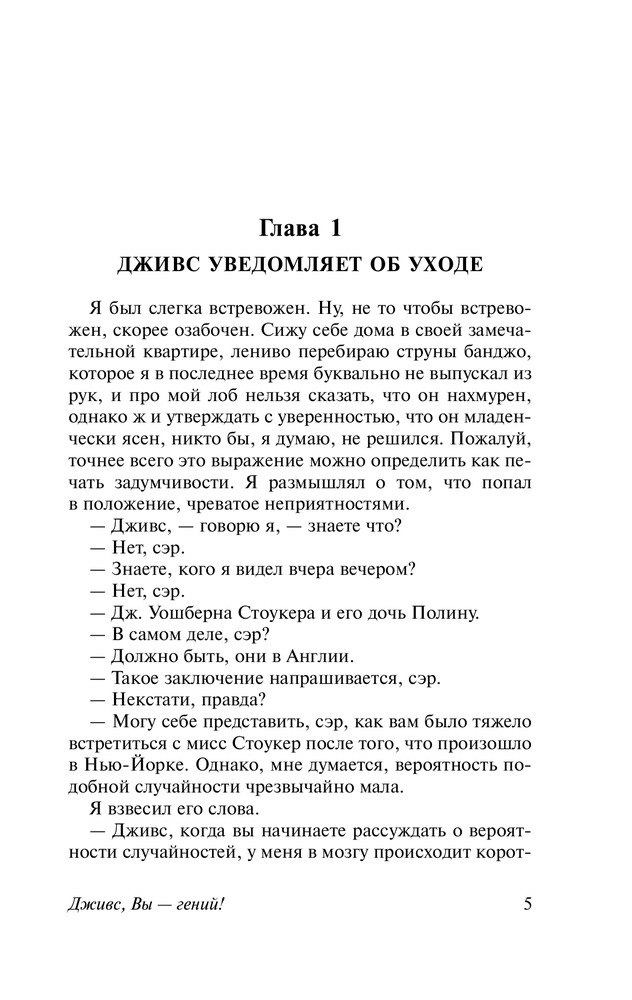 Глава 1

ДЖИВС УВЕДОМЛЯЕТ ОБ УХОДЕ

Я был слегка встревожен. Ну, не то чтобы встревожен, скорее озабочен. Сижу себе дома в своей замечательной квартире, лениво перебираю струны банджо, которое я в последнее время буквально не выпускал из рук, и про мой лоб нельзя сказать, что он нахмурен, однако ж и утверждать с уверенностью, что он младенчески ясен, никто бы, я думаю, не решился. Пожалуй, точнее всего это выражение можно определить как печать задумчивости. Я размышлял о том, что попал в положение, чреватое неприятностями.

— Дживс, — говорю я, — знаете что?

— Нет, сэр.

— Знаете, кого я видел вчера вечером?

— Нет, сэр.

— Дж. Уошберна Стоукера и его дочь Полину.

— В самом деле, сэр?

— Должно быть, они в Англии.

— Такое заключение напрашивается, сэр.

— Некстати, правда?

— Могу себе представить, сэр, как вам было тяжело встретиться с мисс Стоукер после того, что произошло в Нью-Йорке. Однако, мне думается, вероятность подобной случайности чрезвычайно мала.

Я взвесил его слова.

— Дживс, когда вы начинаете рассуждать о вероятности случайностей, у меня в мозгу происходит корот-

Дживс, Вы — гений!

5